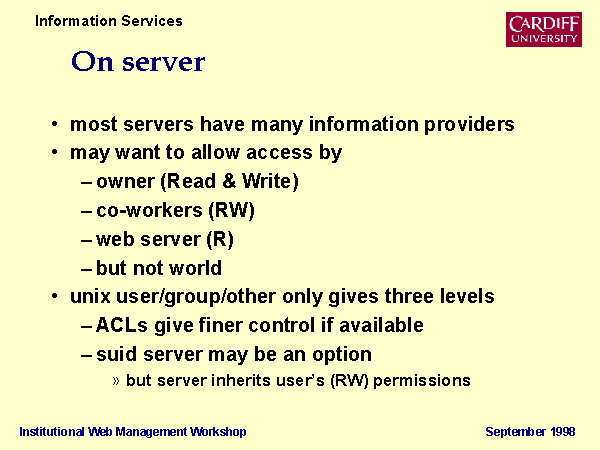 Information Services

CARDIFF UNIVERSITY

On server

• most servers have many information providers
• may want to allow access by
– owner (Read & Write)
– co-workers (RW)
– web server (R)
– but not world
• unix user/group/other only gives three levels
– ACLs give finer control if available
– suid server may be an option
» but server inherits user's (RW) permissions

Institutional Web Management Workshop

September 1998